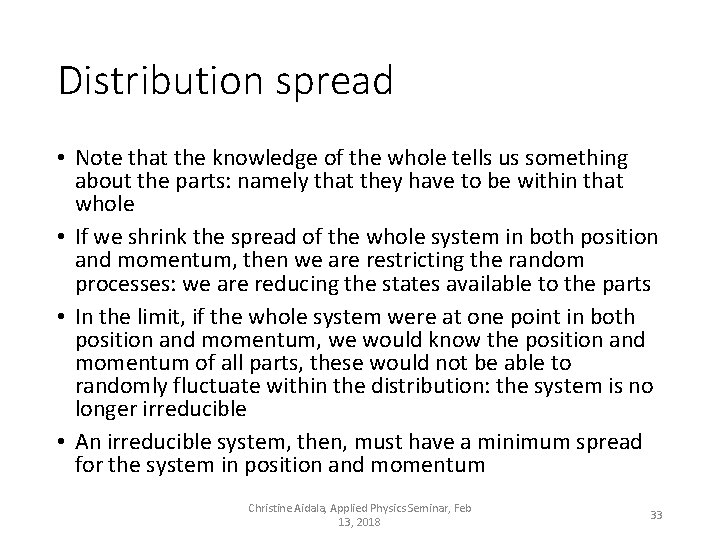 Distribution spread

• Note that the knowledge of the whole tells us something about the parts: namely that they have to be within that whole
• If we shrink the spread of the whole system in both position and momentum, then we are restricting the random processes: we are reducing the states available to the parts
• In the limit, if the whole system were at one point in both position and momentum, we would know the position and momentum of all parts, these would not be able to randomly fluctuate within the distribution: the system is no longer irreducible
• An irreducible system, then, must have a minimum spread for the system in position and momentum

Christine Aidala, Applied Physics Seminar, Feb 13, 2018

33